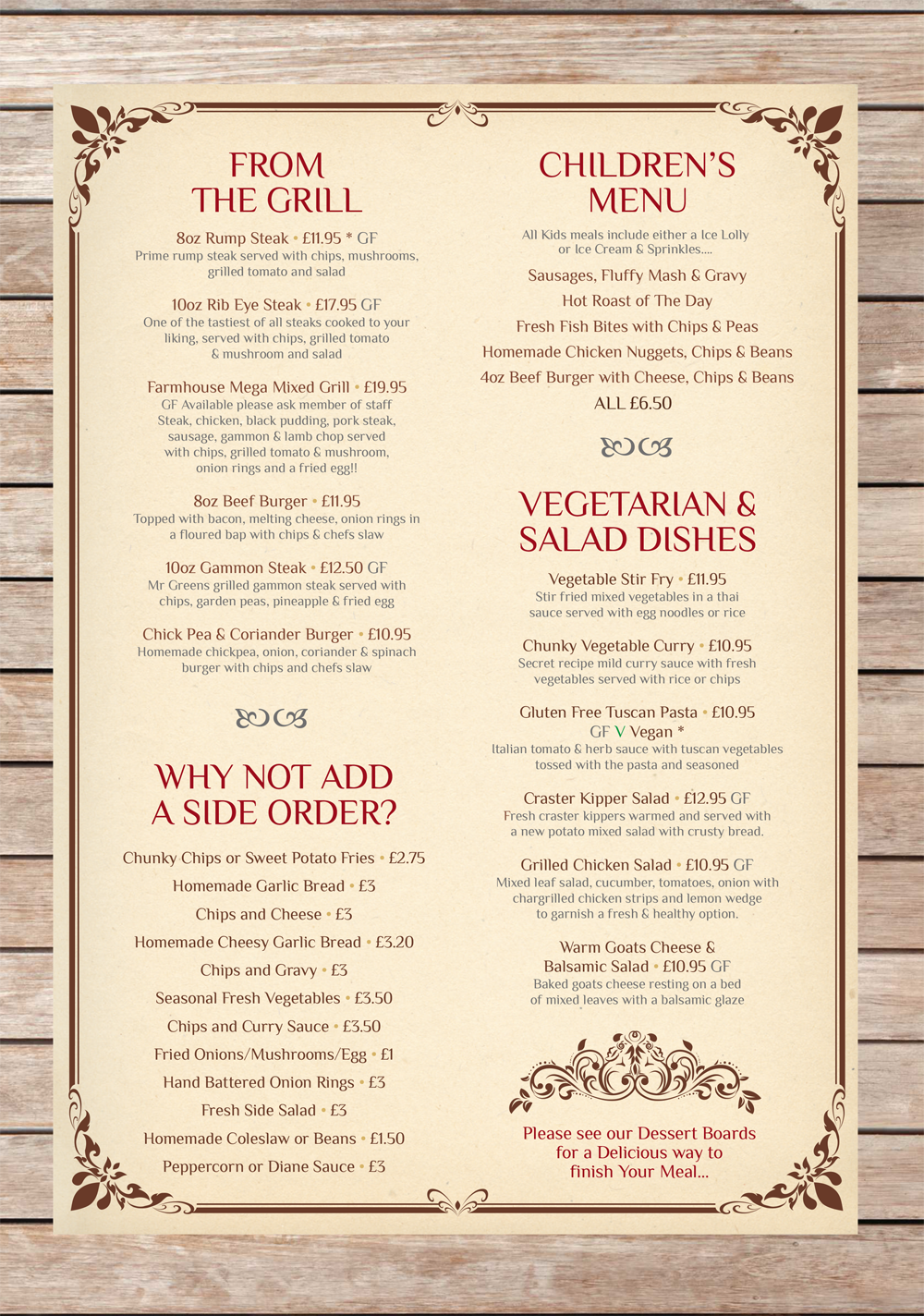 FROM THE GRILL

8oz Rump Steak • £11.95 * GF
Prime rump steak served with chips, mushrooms, grilled tomato and salad

10oz Rib Eye Steak • £17.95 GF
One of the tastiest of all steaks cooked to your liking, served with chips, grilled tomato & mushroom and salad

Farmhouse Mega Mixed Grill • £19.95
GF Available please ask member of staff
Steak, chicken, black pudding, pork steak, sausage, gammon & lamb chop served with chips, grilled tomato & mushroom, onion rings and a fried egg!!

8oz Beef Burger • £11.95
Topped with bacon, melting cheese, onion rings in a floured bap with chips & chefs slaw

10oz Gammon Steak • £12.50 GF
Mr Greens grilled gammon steak served with chips, garden peas, pineapple & fried egg

Chick Pea & Coriander Burger • £10.95
Homemade chickpea, onion, coriander & spinach burger with chips and chefs slaw

WHY NOT ADD A SIDE ORDER?

Chunky Chips or Sweet Potato Fries • £2.75
Homemade Garlic Bread • £3
Chips and Cheese • £3
Homemade Cheesy Garlic Bread • £3.20
Chips and Gravy • £3
Seasonal Fresh Vegetables • £3.50
Chips and Curry Sauce • £3.50
Fried Onions/Mushrooms/Egg • £1
Hand Battered Onion Rings • £3
Fresh Side Salad • £3
Homemade Coleslaw or Beans • £1.50
Peppercorn or Diane Sauce • £3

CHILDREN'S MENU

All Kids meals include either a Ice Lolly or Ice Cream & Sprinkles....

Sausages, Fluffy Mash & Gravy
Hot Roast of The Day
Fresh Fish Bites with Chips & Peas
Homemade Chicken Nuggets, Chips & Beans
4oz Beef Burger with Cheese, Chips & Beans
ALL £6.50

VEGETARIAN & SALAD DISHES

Vegetable Stir Fry • £11.95
Stir fried mixed vegetables in a thai sauce served with egg noodles or rice

Chunky Vegetable Curry • £10.95
Secret recipe mild curry sauce with fresh vegetables served with rice or chips

Gluten Free Tuscan Pasta • £10.95
GF V Vegan *
Italian tomato & herb sauce with tuscan vegetables tossed with the pasta and seasoned

Craster Kipper Salad • £12.95 GF
Fresh craster kippers warmed and served with a new potato mixed salad with crusty bread.

Grilled Chicken Salad • £10.95 GF
Mixed leaf salad, cucumber, tomatoes, onion with chargrilled chicken strips and lemon wedge to garnish a fresh & healthy option.

Warm Goats Cheese & Balsamic Salad • £10.95 GF
Baked goats cheese resting on a bed of mixed leaves with a balsamic glaze

Please see our Dessert Boards for a Delicious way to finish Your Meal...